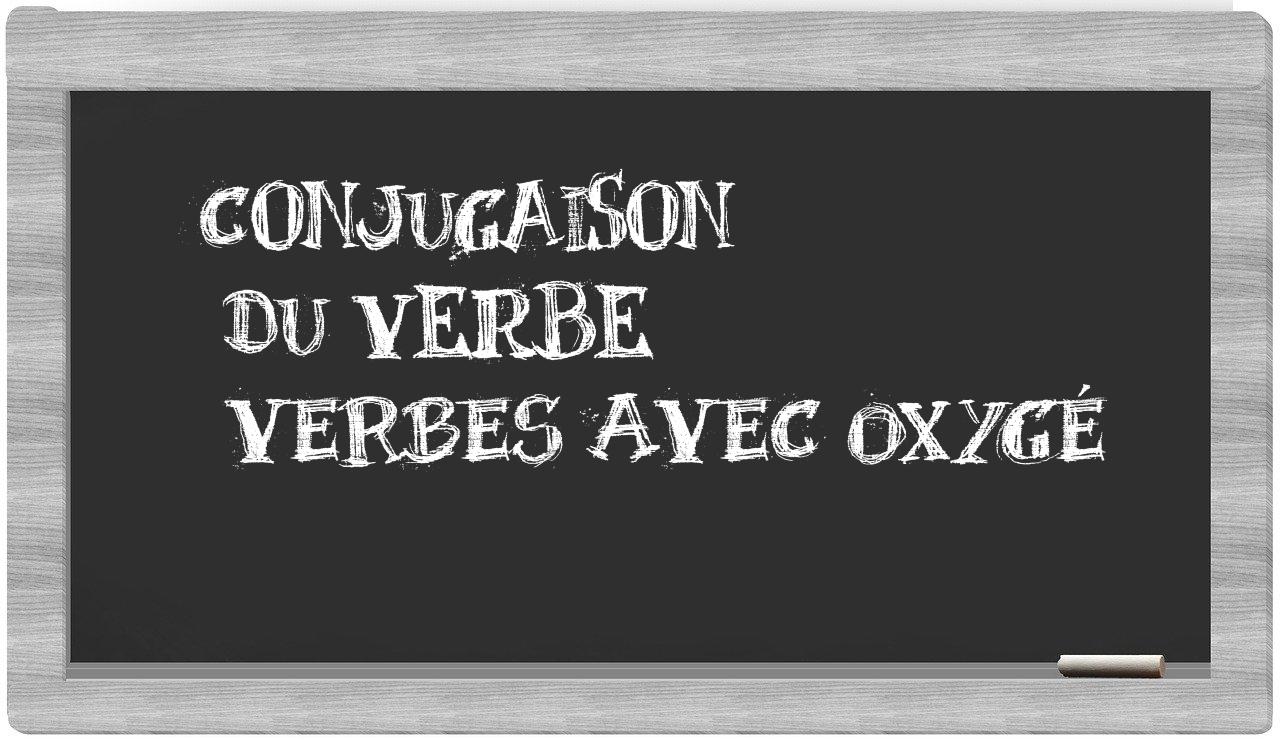 CONJUGAISON
DU VERBE
VERBES AVEC OXYGÉ